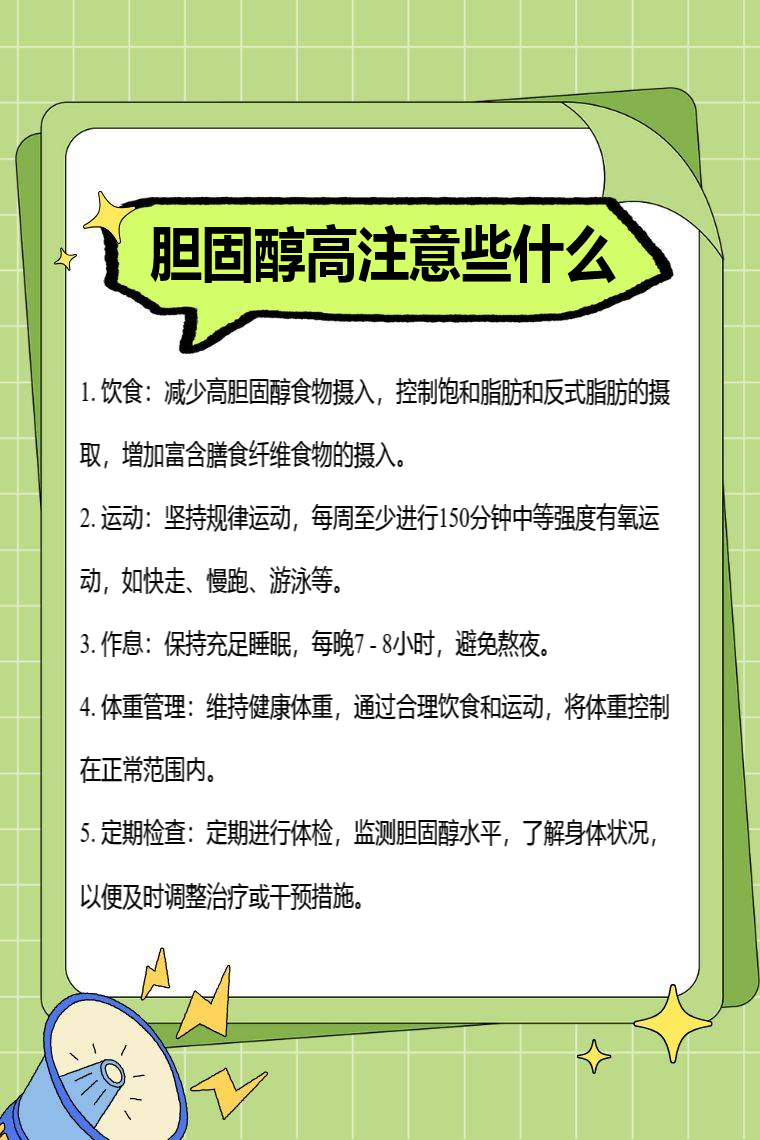 胆固醇高注意些什么

1. 饮食：减少高胆固醇食物摄入，控制饱和脂肪和反式脂肪的摄取，增加富含膳食纤维食物的摄入。

2. 运动：坚持规律运动，每周至少进行150分钟中等强度有氧运动，如快走、慢跑、游泳等。

3. 作息：保持充足睡眠，每晚7 - 8小时，避免熬夜。

4. 体重管理：维持健康体重，通过合理饮食和运动，将体重控制在正常范围内。

5. 定期检查：定期进行体检，监测胆固醇水平，了解身体状况，以便及时调整治疗或干预措施。